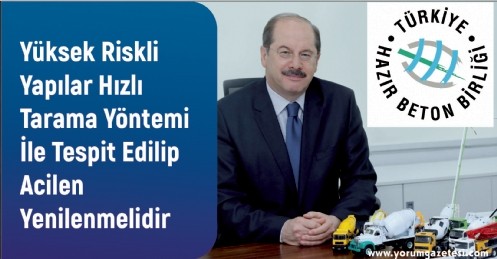 Yüksek Riskli Yapılar Hızlı Tarama Yöntemi İle Tespit Edilip Acilen Yenilenmelidir

TÜRKİYE HAZIR BETON BİRLİĞİ

www.yorumgazetesi.com